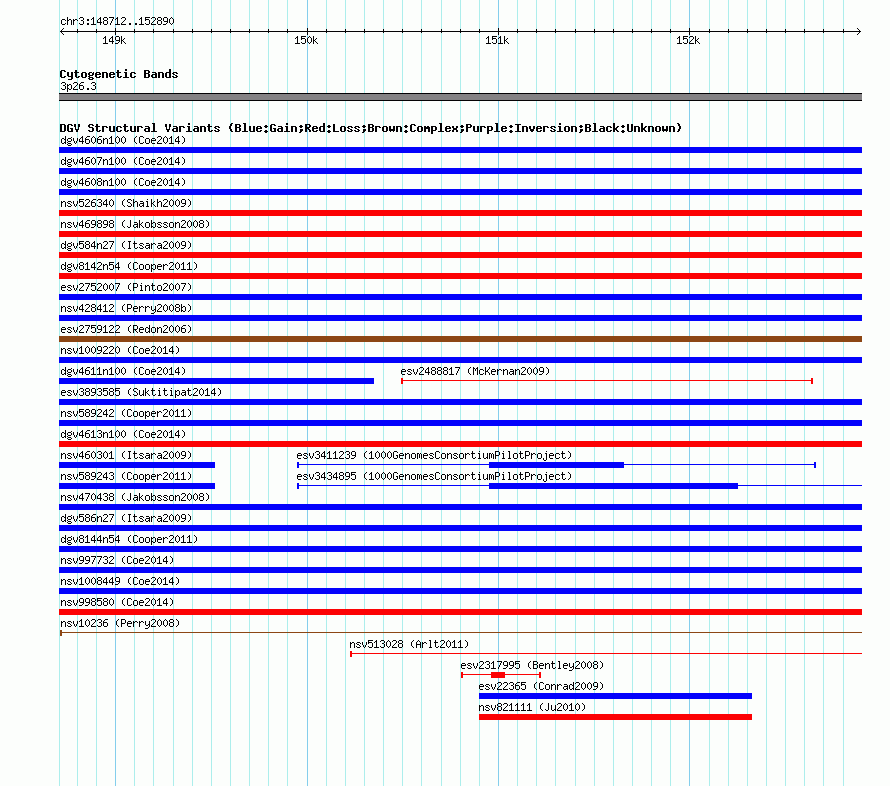 chr3:148712..152890

149k 150k 151k 152k

Cytogenetic Bands
3p26.3

DGV Structural Variants (Blue:Gain;Red:Loss;Brown:Complex;Purple:Inversion;Black:Unknown)
dgv4606n100 (Coe2014)
dgv4607n100 (Coe2014)
dgv4608n100 (Coe2014)
nsv526340 (Shaikh2009)
nsv469898 (Jakobsson2008)
dgv584n27 (Itsara2009)
dgv8142n54 (Cooper2011)
esv2752007 (Pinto2007)
nsv428412 (Perry2008b)
esv2759122 (Redon2006)
nsv1009220 (Coe2014)
dgv4611n100 (Coe2014)
esv2488817 (McKernan2009)
esv3893585 (Suktitipat2014)
nsv589242 (Cooper2011)
dgv4613n100 (Coe2014)
nsv460301 (Itsara2009)
esv3411239 (1000GenomesConsortiumPilotProject)
nsv589243 (Cooper2011)
esv3434895 (1000GenomesConsortiumPilotProject)
nsv470438 (Jakobsson2008)
dgv586n27 (Itsara2009)
dgv8144n54 (Cooper2011)
nsv997732 (Coe2014)
nsv1008449 (Coe2014)
nsv998580 (Coe2014)
nsv10236 (Perry2008)
nsv513028 (Arlt2011)
esv2317995 (Bentley2008)
esv22365 (Conrad2009)
nsv821111 (Ju2010)